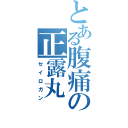 とある腹痛の正露丸
セイロガン